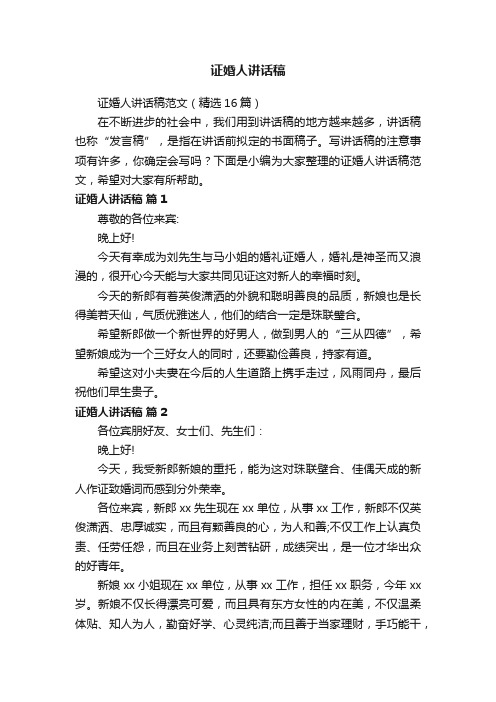 证婚人讲话稿

证婚人讲话稿范文（精选16篇）

在不断进步的社会中，我们用到讲话稿的地方越来越多，讲话稿也称“发言稿”，是指在讲话前拟定的书面稿子。写讲话稿的注意事项有许多，你确定会写吗？下面是小编为大家整理的证婚人讲话稿范文，希望对大家有所帮助。

证婚人讲话稿 篇1

尊敬的各位来宾:

晚上好!

今天有幸成为刘先生与马小姐的婚礼证婚人，婚礼是神圣而又浪漫的，很开心今天能与大家共同见证这对新人的幸福时刻。

今天的新郎有着英俊潇洒的外貌和聪明善良的品质，新娘也是长得美若天仙，气质优雅迷人，他们的结合一定是珠联璧合。

希望新郎做一个新世界的好男人，做到男人的“三从四德”，希望新娘成为一个三好女人的同时，还要勤俭善良，持家有道。

希望这对小夫妻在今后的人生道路上携手走过，风雨同舟，最后祝他们早生贵子。

证婚人讲话稿 篇2

各位宾朋好友、女士们、先生们：

晚上好!

今天，我受新郎新娘的重托，能为这对珠联璧合、佳偶天成的新人作证致婚词而感到分外荣幸。

各位来宾，新郎xx先生现在xx单位，从事xx工作，新郎不仅英俊潇洒、忠厚诚实，而且有颗善良的心，为人和善;不仅工作上认真负责、任劳任怨，而且在业务上刻苦钻研，成绩突出，是一位才华出众的好青年。

新娘xx小姐现在xx单位，从事xx工作，担任xx职务，今年xx岁。新娘不仅长得漂亮可爱，而且具有东方女性的内在美，不仅温柔体贴、知人为人，勤奋好学、心灵纯洁;而且善于当家理财，手巧能干，